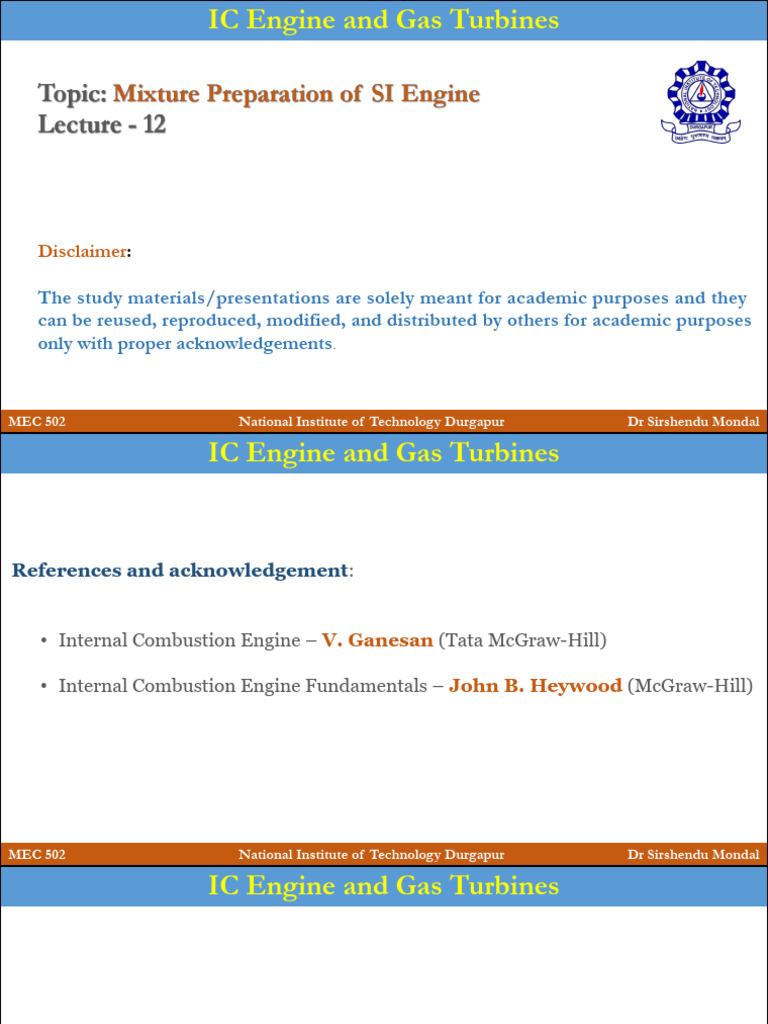 IC Engine and Gas Turbines

Topic: Mixture Preparation of SI Engine
Lecture - 12

Disclaimer:

The study materials/presentations are solely meant for academic purposes and they can be reused, reproduced, modified, and distributed by others for academic purposes only with proper acknowledgements.

MEC 502 National Institute of Technology Durgapur Dr Sirshendu Mondal

IC Engine and Gas Turbines

References and acknowledgement:

• Internal Combustion Engine – V. Ganesan (Tata McGraw-Hill)

• Internal Combustion Engine Fundamentals – John B. Heywood (McGraw-Hill)

MEC 502 National Institute of Technology Durgapur Dr Sirshendu Mondal

IC Engine and Gas Turbines